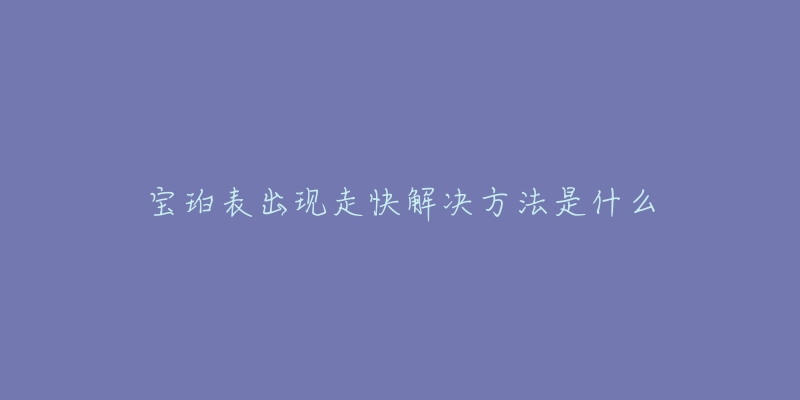 宝珀表出现走快解决方法是什么